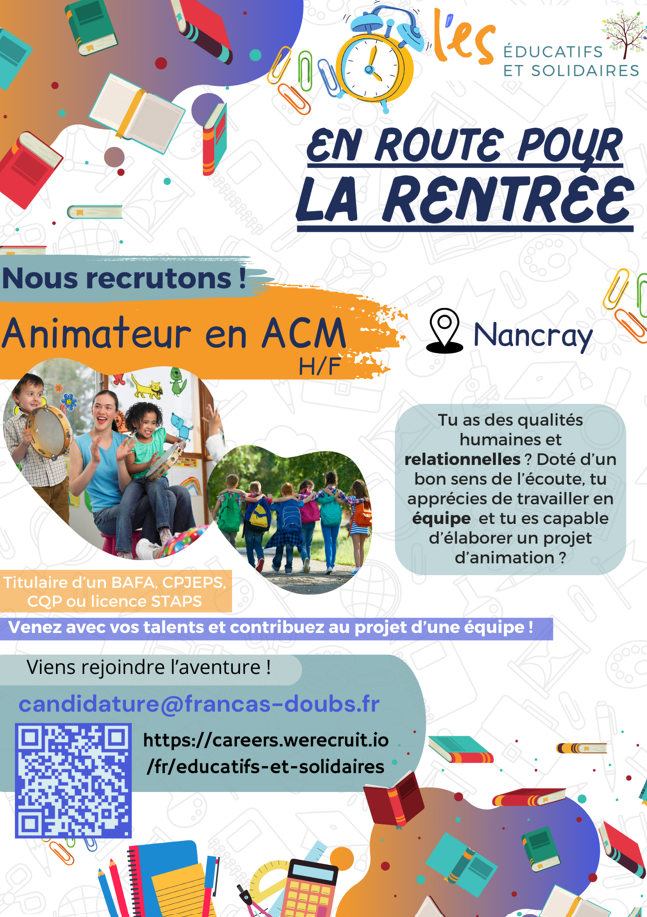 l'es
ÉDUCATIFS ET SOLIDAIRES

EN ROUTE POUR LA RENTRÉE

Nous recrutons !

Animateur en ACM
H/F

Nancray

Tu as des qualités humaines et relationnelles ? Doté d'un bon sens de l'écoute, tu apprécies de travailler en équipe et tu es capable d'élaborer un projet d'animation ?

Titulaire d'un BAFA, CPJEPS, CQP ou licence STAPS

Venez avec vos talents et contribuez au projet d'une équipe !

Viens rejoindre l'aventure !

candidature@francas-doubs.fr

https://careers.werecruit.io/fr/educatifs-et-solidaires